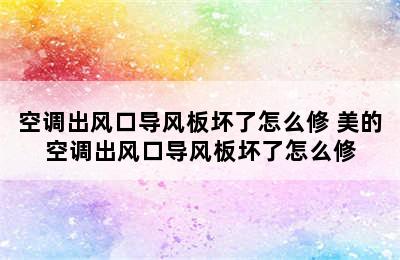 空调出风口导风板坏了怎么修 美的空调出风口导风板坏了怎么修